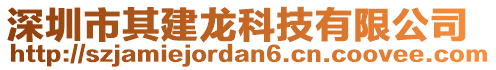 深圳市其建龙科技有限公司
http://szjamiejordan6.cn.coovee.com